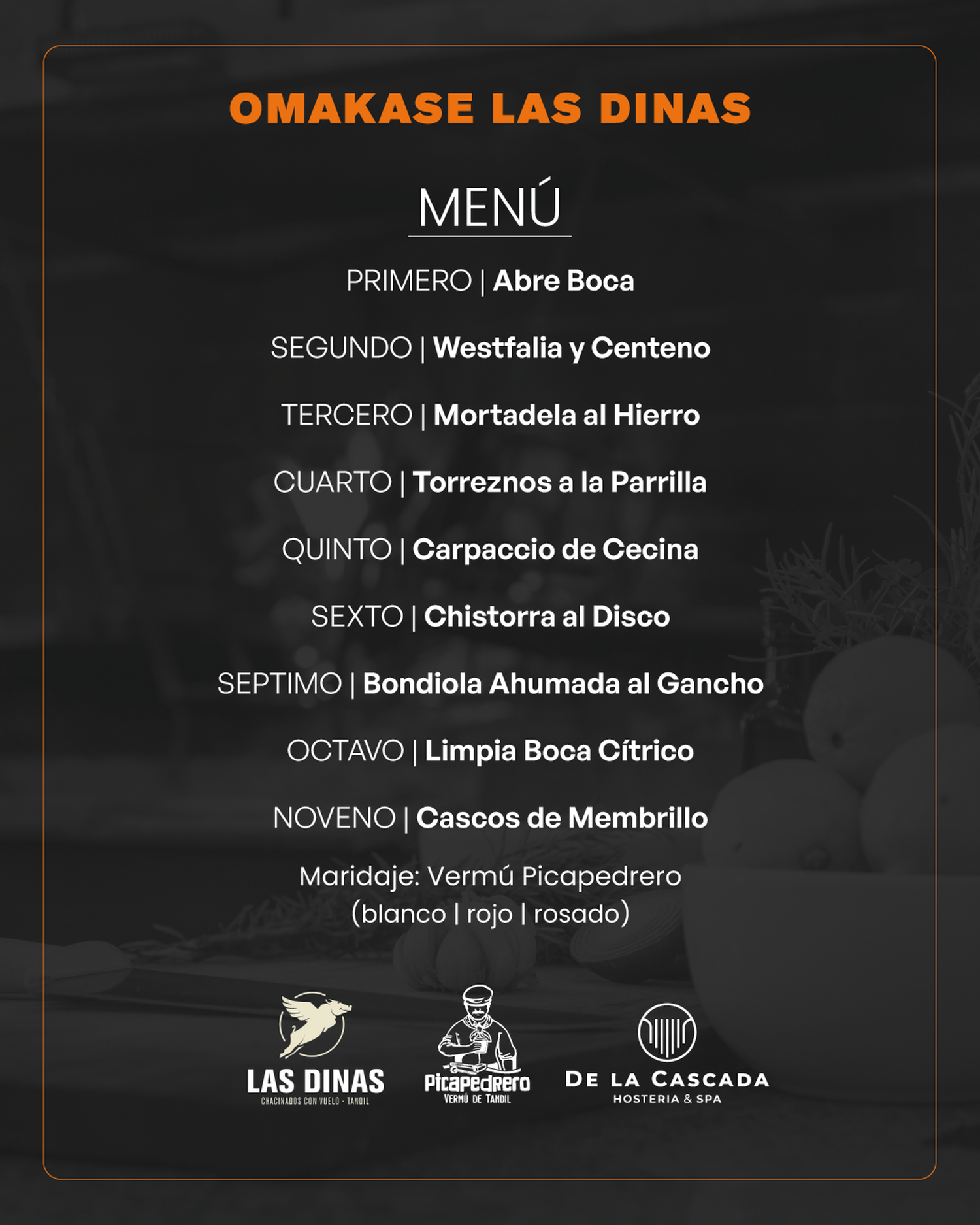 OMAKASE LAS DINAS

MENÚ

PRIMERO | Abre Boca

SEGUNDO | Westfalia y Centeno

TERCERO | Mortadela al Hierro

CUARTO | Torreznos a la Parrilla

QUINTO | Carpaccio de Cecina

SEXTO | Chistorra al Disco

SEPTIMO | Bondiola Ahumada al Gancho

OCTAVO | Limpia Boca Cítrico

NOVENO | Cascos de Membrillo

Maridaje: Vermú Picapedrero (blanco | rojo | rosado)

LAS DINAS
CHACINADOS CON VUELO - TANDIL

Picapedrero
VERMÚ DE TANDIL

DE LA CASCADA
HOSTERIA & SPA